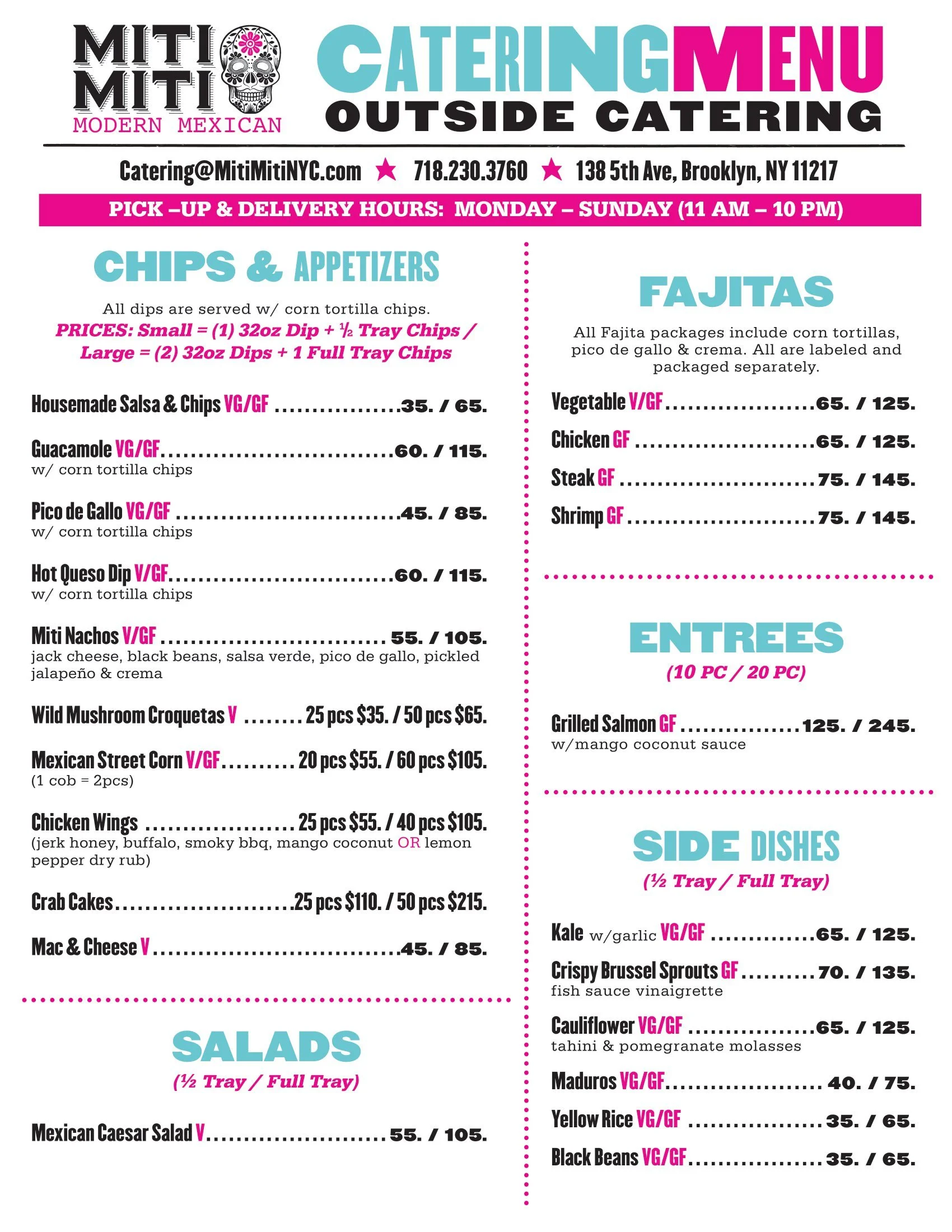 MITI MITI
MODERN MEXICAN

CATERINGMENU
OUTSIDE CATERING

Catering@MitiMitiNYC.com ★ 718.230.3760 ★ 138 5th Ave, Brooklyn, NY 11217

PICK –UP & DELIVERY HOURS: MONDAY – SUNDAY (11 AM – 10 PM)

CHIPS & APPETIZERS

All dips are served w/ corn tortilla chips.
PRICES: Small = (1) 32oz Dip + ½ Tray Chips / Large = (2) 32oz Dips + 1 Full Tray Chips

Housemade Salsa & Chips VG/GF 35. / 65.

Guacamole VG/GF 60. / 115.
w/ corn tortilla chips

Pico de Gallo VG/GF 45. / 85.
w/ corn tortilla chips

Hot Queso Dip V/GF 60. / 115.
w/ corn tortilla chips

Miti Nachos V/GF 55. / 105.
jack cheese, black beans, salsa verde, pico de gallo, pickled jalapeño & crema

Wild Mushroom Croquetas V 25 pcs $35. / 50 pcs $65.

Mexican Street Corn V/GF 20 pcs $55. / 60 pcs $105.
(1 cob = 2pcs)

Chicken Wings 25 pcs $55. / 40 pcs $105.
(jerk honey, buffalo, smoky bbq, mango coconut OR lemon pepper dry rub)

Crab Cakes 25 pcs $110. / 50 pcs $215.

Mac & Cheese V 45. / 85.

SALADS
(½ Tray / Full Tray)

Mexican Caesar Salad V 55. / 105.

FAJITAS

All Fajita packages include corn tortillas, pico de gallo & crema. All are labeled and packaged separately.

Vegetable V/GF 65. / 125.
Chicken GF 65. / 125.
Steak GF 75. / 145.
Shrimp GF 75. / 145.

ENTREES
(10 PC / 20 PC)

Grilled Salmon GF 125. / 245.
w/mango coconut sauce

SIDE DISHES
(½ Tray / Full Tray)

Kale w/garlic VG/GF 65. / 125.

Crispy Brussel Sprouts GF 70. / 135.
fish sauce vinaigrette

Cauliflower VG/GF 65. / 125.
tahini & pomegranate molasses

Maduros VG/GF 40. / 75.
Yellow Rice VG/GF 35. / 65.
Black Beans VG/GF 35. / 65.